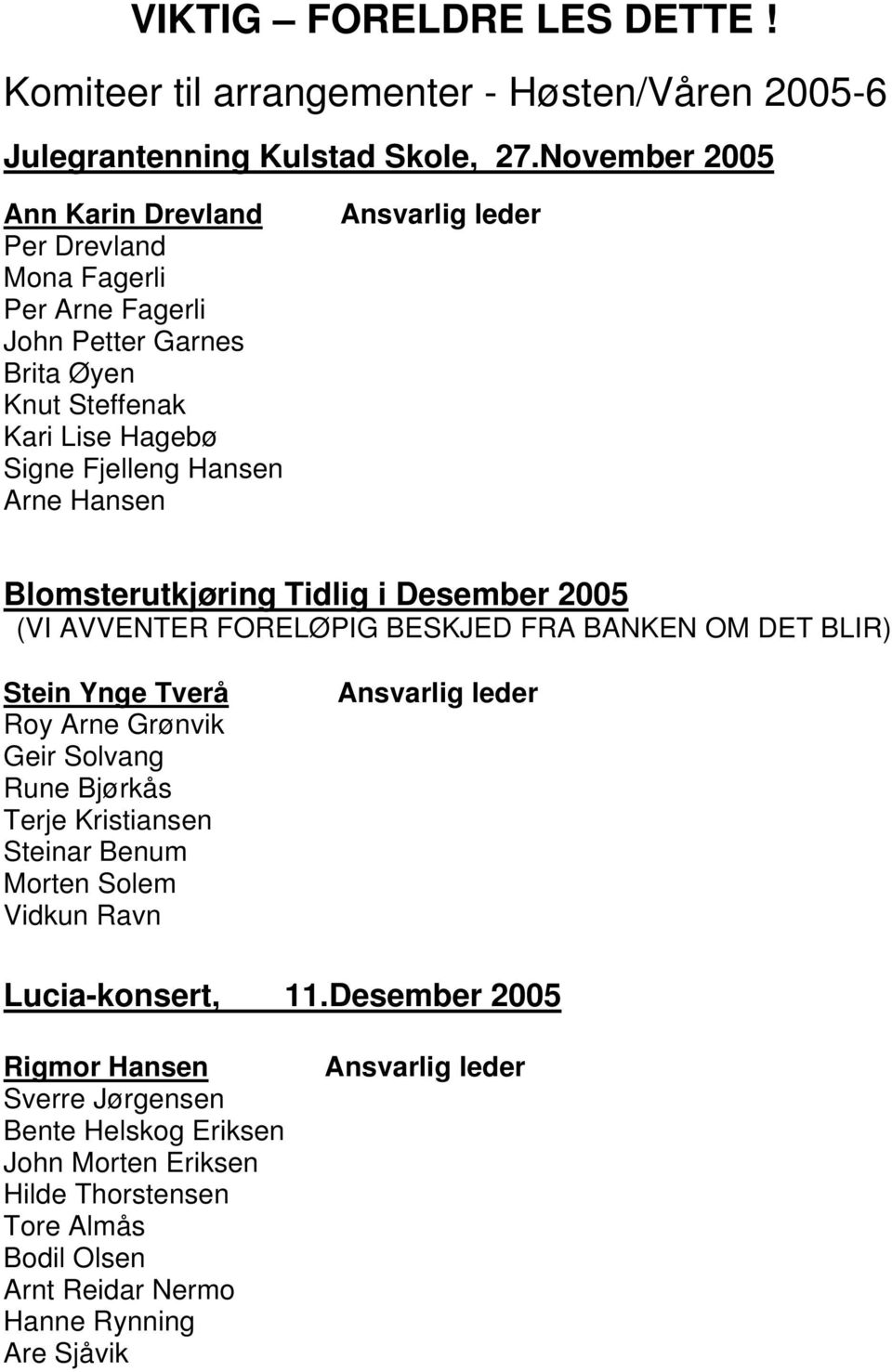 VIKTIG – FORELDRE LES DETTE !

Komiteer til arrangementer - Høsten/Våren 2005-6

Julegrantenning Kulstad Skole, 27.November 2005

Ann Karin Drevland Ansvarlig leder
Per Drevland
Mona Fagerli
Per Arne Fagerli
John Petter Garnes
Brita Øyen
Knut Steffenak
Kari Lise Hagebø
Signe Fjelleng Hansen
Arne Hansen

Blomsterutkjøring Tidlig i Desember 2005
(VI AVVENTER FORELØPIG BESKJED FRA BANKEN OM DET BLIR)

Stein Ynge Tverå Ansvarlig leder
Roy Arne Grønvik
Geir Solvang
Rune Bjørkås
Terje Kristiansen
Steinar Benum
Morten Solem
Vidkun Ravn

Lucia-konsert, 11.Desember 2005

Rigmor Hansen Ansvarlig leder
Sverre Jørgensen
Bente Helskog Eriksen
John Morten Eriksen
Hilde Thorstensen
Tore Almås
Bodil Olsen
Arnt Reidar Nermo
Hanne Rynning
Are Sjåvik